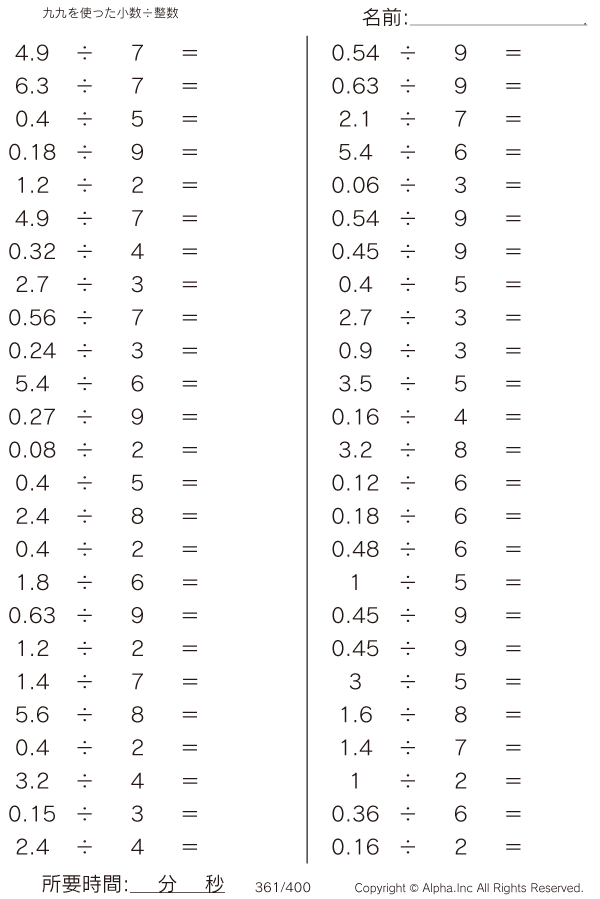 九九を使った小数÷整数

名前:

$4.9 \div 7 =$
$6.3 \div 7 =$
$0.4 \div 5 =$
$0.18 \div 9 =$
$1.2 \div 2 =$
$4.9 \div 7 =$
$0.32 \div 4 =$
$2.7 \div 3 =$
$0.56 \div 7 =$
$0.24 \div 3 =$
$5.4 \div 6 =$
$0.27 \div 9 =$
$0.08 \div 2 =$
$0.4 \div 5 =$
$2.4 \div 8 =$
$0.4 \div 2 =$
$1.8 \div 6 =$
$0.63 \div 9 =$
$1.2 \div 2 =$
$1.4 \div 7 =$
$5.6 \div 8 =$
$0.4 \div 2 =$
$3.2 \div 4 =$
$0.15 \div 3 =$
$2.4 \div 4 =$

$0.54 \div 9 =$
$0.63 \div 9 =$
$2.1 \div 7 =$
$5.4 \div 6 =$
$0.06 \div 3 =$
$0.54 \div 9 =$
$0.45 \div 9 =$
$0.4 \div 5 =$
$2.7 \div 3 =$
$0.9 \div 3 =$
$3.5 \div 5 =$
$0.16 \div 4 =$
$3.2 \div 8 =$
$0.12 \div 6 =$
$0.18 \div 6 =$
$0.48 \div 6 =$
$1 \div 5 =$
$0.45 \div 9 =$
$0.45 \div 9 =$
$3 \div 5 =$
$1.6 \div 8 =$
$1.4 \div 7 =$
$1 \div 2 =$
$0.36 \div 6 =$
$0.16 \div 2 =$

所要時間: 分 秒 361/400 Copyright © Alpha.Inc All Rights Reserved.